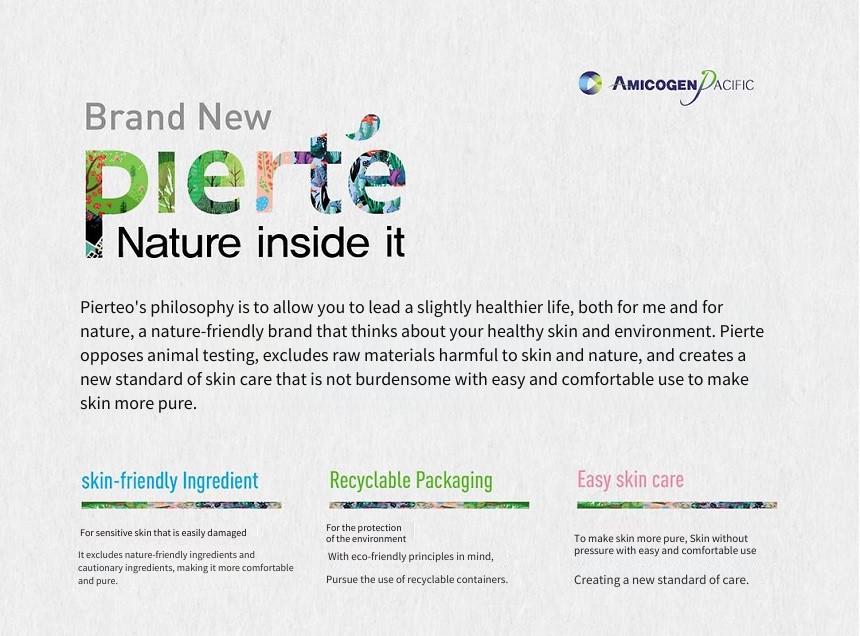 AMICOGEN PACIFIC

Brand New

pierté

Nature inside it

Pierteo's philosophy is to allow you to lead a slightly healthier life, both for me and for nature, a nature-friendly brand that thinks about your healthy skin and environment. Pierte opposes animal testing, excludes raw materials harmful to skin and nature, and creates a new standard of skin care that is not burdensome with easy and comfortable use to make skin more pure.

skin-friendly Ingredient

For sensitive skin that is easily damaged

It excludes nature-friendly ingredients and cautionary ingredients, making it more comfortable and pure.

Recyclable Packaging

For the protection of the environment

With eco-friendly principles in mind,

Pursue the use of recyclable containers.

Easy skin care

To make skin more pure, Skin without pressure with easy and comfortable use

Creating a new standard of care.